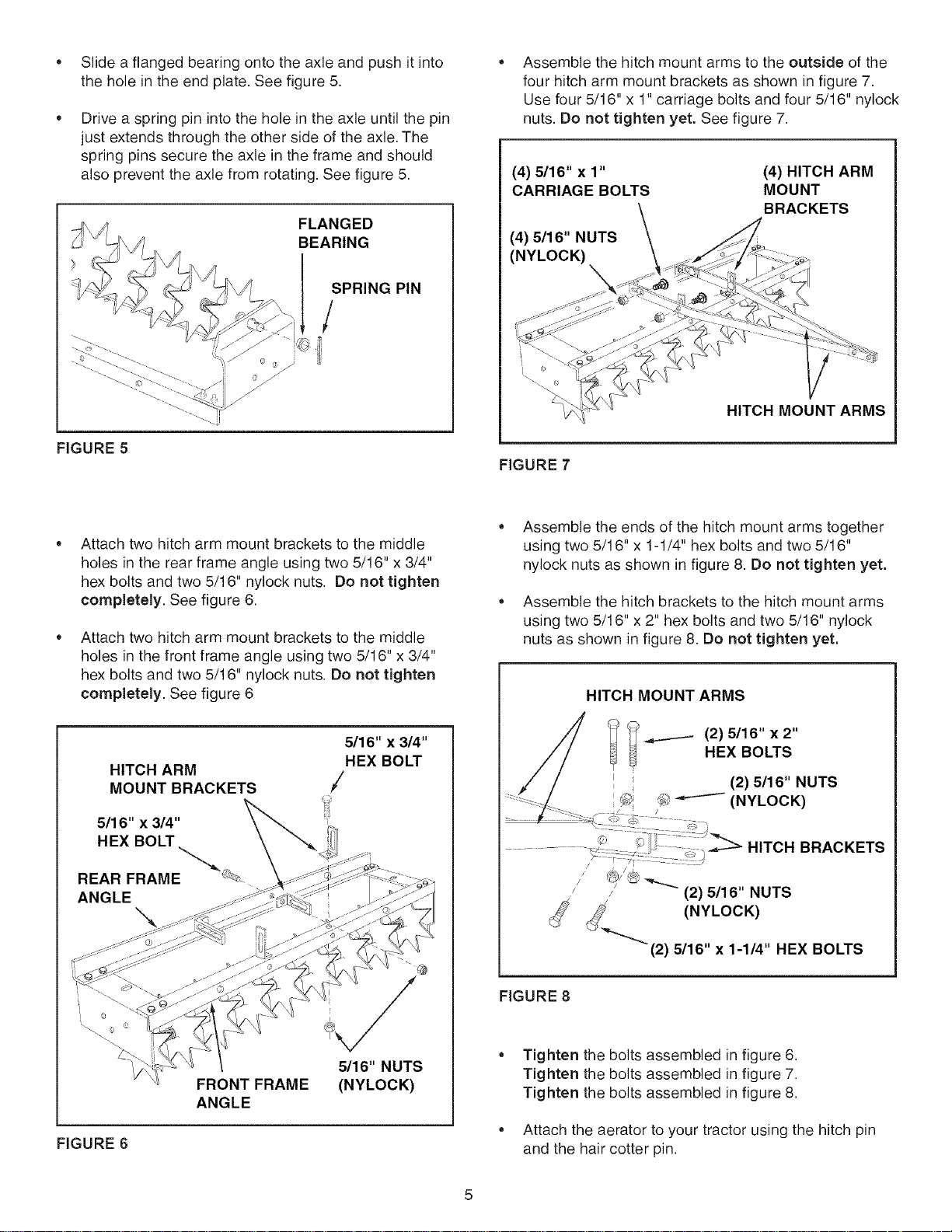 • Slide a flanged bearing onto the axle and push it into the hole in the end plate. See figure 5.

• Drive a spring pin into the hole in the axle until the pin just extends through the other side of the axle. The spring pins secure the axle in the frame and should also prevent the axle from rotating. See figure 5.

FLANGED BEARING

SPRING PIN

FIGURE 5

• Attach two hitch arm mount brackets to the middle holes in the rear frame angle using two 5/16" x 3/4" hex bolts and two 5/16" nylock nuts. Do not tighten completely. See figure 6.

• Attach two hitch arm mount brackets to the middle holes in the front frame angle using two 5/16" x 3/4" hex bolts and two 5/16" nylock nuts. Do not tighten completely. See figure 6

5/16" x 3/4" HEX BOLT

HITCH ARM MOUNT BRACKETS

5/16" x 3/4" HEX BOLT

REAR FRAME ANGLE

5/16" NUTS (NYLOCK)

FRONT FRAME ANGLE

FIGURE 6

• Assemble the hitch mount arms to the outside of the four hitch arm mount brackets as shown in figure 7. Use four 5/16" x 1" carriage bolts and four 5/16" nylock nuts. Do not tighten yet. See figure 7.

(4) 5/16" x 1" CARRIAGE BOLTS

(4) HITCH ARM MOUNT BRACKETS

(4) 5/16" NUTS (NYLOCK)

HITCH MOUNT ARMS

FIGURE 7

• Assemble the ends of the hitch mount arms together using two 5/16" x 1-1/4" hex bolts and two 5/16" nylock nuts as shown in figure 8. Do not tighten yet.

• Assemble the hitch brackets to the hitch mount arms using two 5/16" x 2" hex bolts and two 5/16" nylock nuts as shown in figure 8. Do not tighten yet.

HITCH MOUNT ARMS

(2) 5/16" x 2" HEX BOLTS

(2) 5/16" NUTS (NYLOCK)

HITCH BRACKETS

(2) 5/16" NUTS (NYLOCK)

(2) 5/16" x 1-1/4" HEX BOLTS

FIGURE 8

• Tighten the bolts assembled in figure 6.
Tighten the bolts assembled in figure 7.
Tighten the bolts assembled in figure 8.

• Attach the aerator to your tractor using the hitch pin and the hair cotter pin.

5